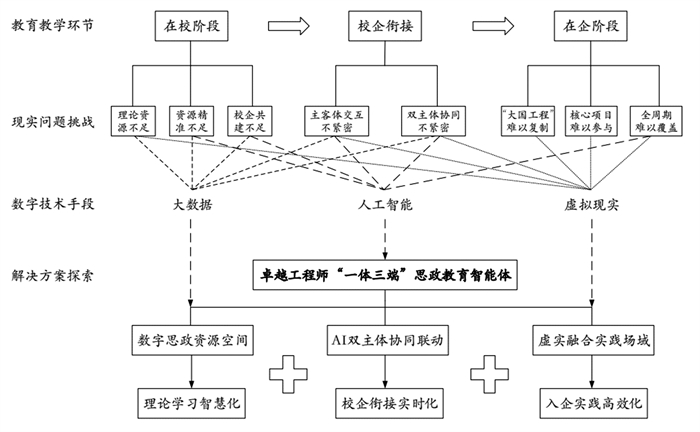 教育教学环节

在校阶段

校企衔接

在企阶段

现实问题挑战

理论资源不足

资源精准不足

校企共建不足

主客体交互不紧密

双主体协同不紧密

“大国工程”难以复制

核心项目难以参与

全周期难以覆盖

数字技术手段

大数据

人工智能

虚拟现实

解决方案探索

卓越工程师“一体三端”思政教育智能体

数字思政资源空间

AI双主体协同联动

虚实融合实践场域

理论学习智慧化

校企衔接实时化

入企实践高效化